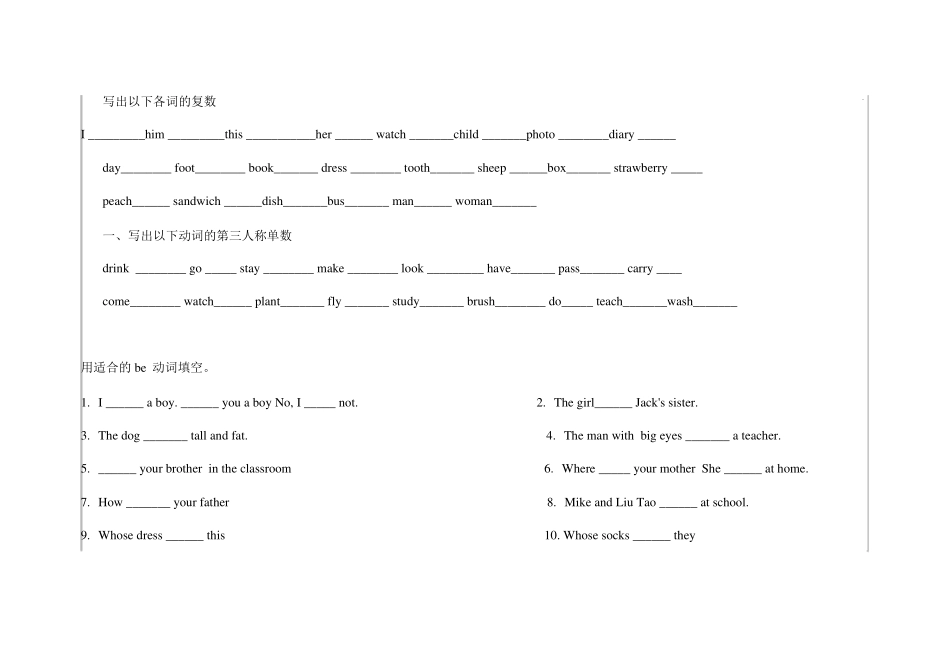 写出以下各词的复数

I _________him _________this ___________her ______ watch _______child _______photo ________diary ______

day________ foot________ book_______ dress ________ tooth_______ sheep ______box_______ strawberry _____

peach______ sandwich ______dish_______bus_______ man______ woman_______

一、写出以下动词的第三人称单数

drink ________ go _____ stay ________ make ________ look _________ have_______ pass_______ carry ____

come________ watch______ plant_______ fly _______ study_______ brush________ do_____ teach_______wash_______

用适合的 be 动词填空。

1. I ______ a boy. ______ you a boy No, I _____ not.

2. The girl______ Jack's sister.

3. The dog _______ tall and fat.

4. The man with big eyes _______ a teacher.

5. ______ your brother in the classroom

6. Where _____ your mother She ______ at home.

7. How _______ your father

8. Mike and Liu Tao ______ at school.

9. Whose dress ______ this

10. Whose socks ______ they